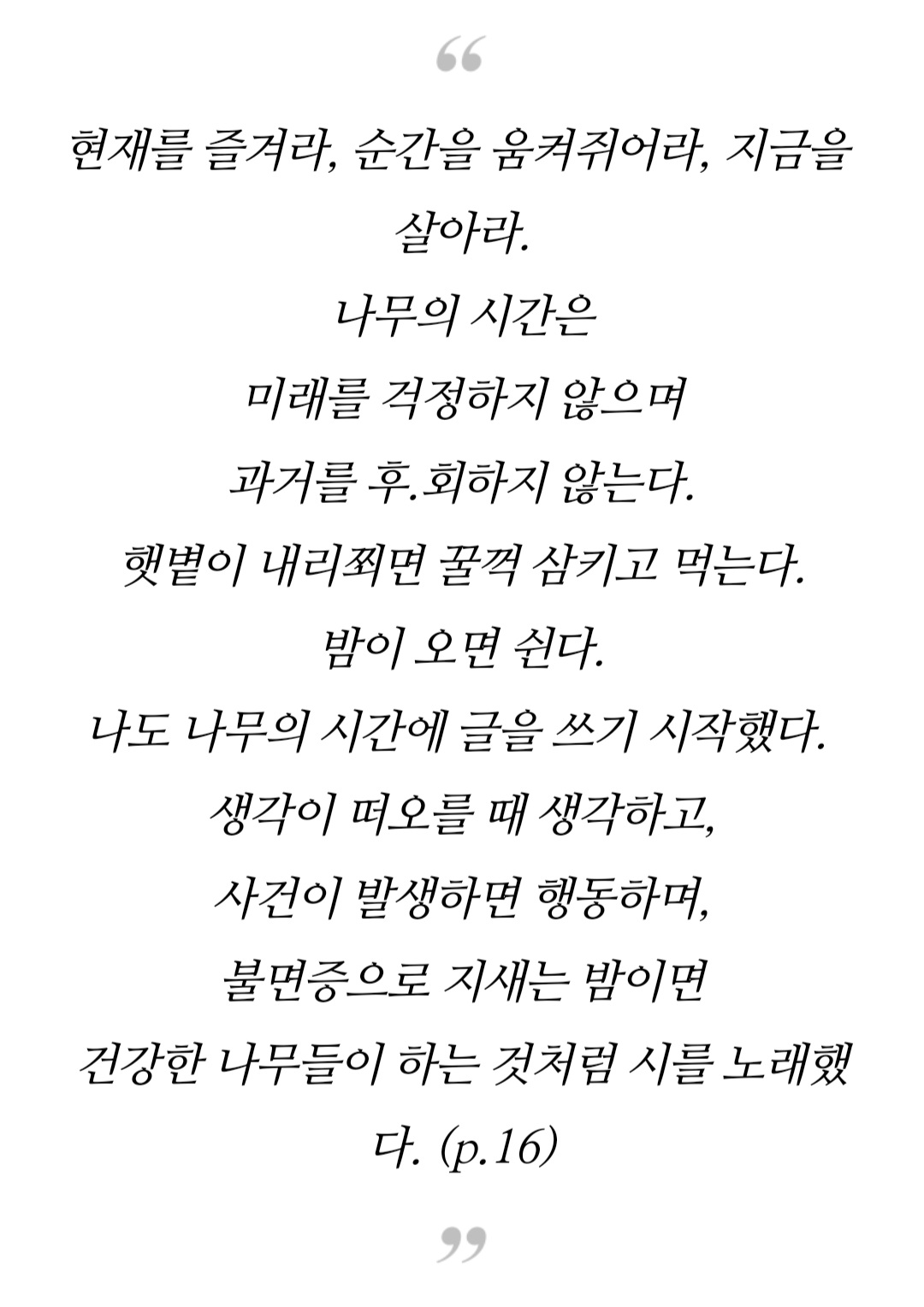 “

현재를 즐겨라, 순간을 움켜쥐어라, 지금을 살아라.
나무의 시간은
미래를 걱정하지 않으며
과거를 후.회하지 않는다.
햇볕이 내리쬐면 꿀꺽 삼키고 먹는다.
밤이 오면 쉰다.
나도 나무의 시간에 글을 쓰기 시작했다.
생각이 떠오를 때 생각하고,
사건이 발생하면 행동하며,
불면증으로 지새는 밤이면
건강한 나무들이 하는 것처럼 시를 노래했다. (p.16)

”